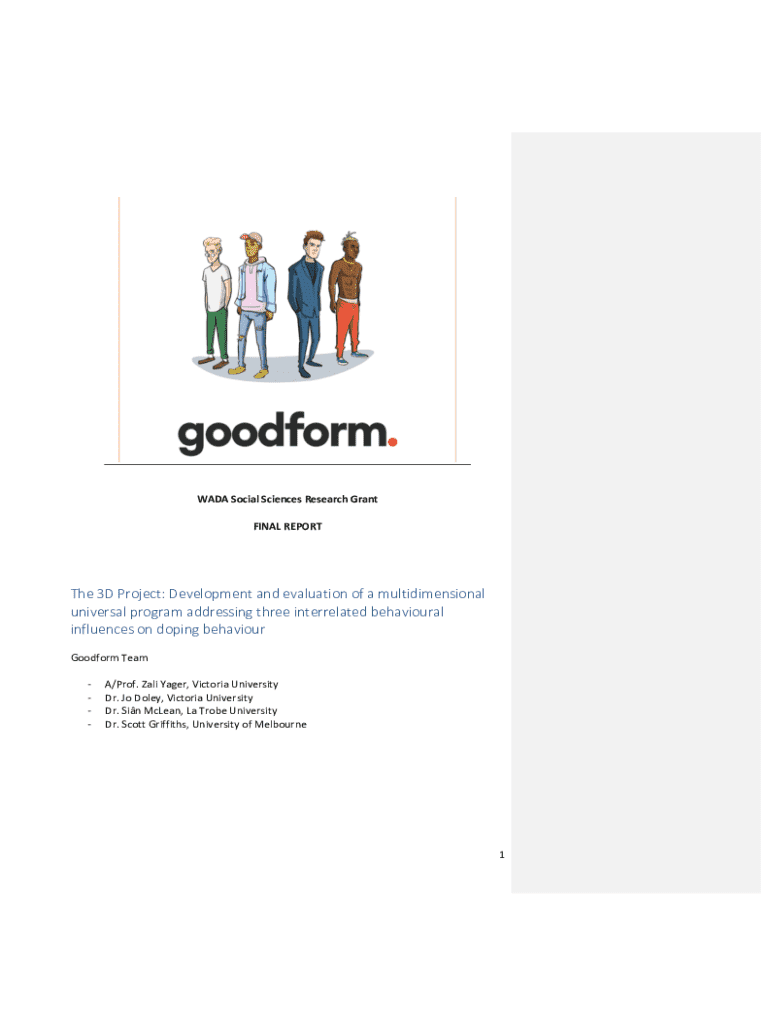 goodform.

WADA Social Sciences Research Grant

FINAL REPORT

The 3D Project: Development and evaluation of a multidimensional universal program addressing three interrelated behavioural influences on doping behaviour

Goodform Team

- A/Prof. Zali Yager, Victoria University
- Dr. Jo Doley, Victoria University
- Dr. Siân McLean, La Trobe University
- Dr. Scott Griffiths, University of Melbourne

1